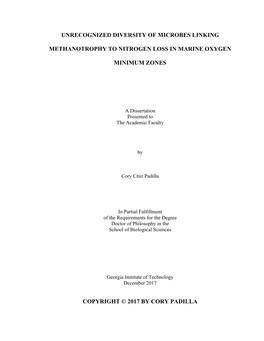 UNRECOGNIZED DIVERSITY OF MICROBES LINKING METHANOTROPHY TO NITROGEN LOSS IN MARINE OXYGEN MINIMUM ZONES

A Dissertation
Presented to
The Academic Faculty

by

Cory Cruz Padilla

In Partial Fulfillment
of the Requirements for the Degree
Doctor of Philosophy in the
School of Biological Sciences

Georgia Institute of Technology
December 2017

COPYRIGHT © 2017 BY CORY PADILLA